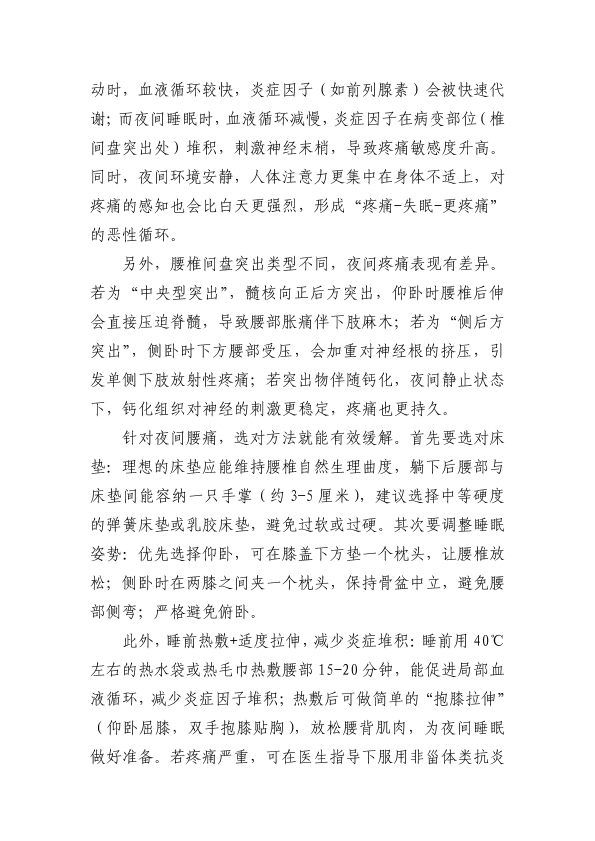 动时，血液循环较快，炎症因子（如前列腺素）会被快速代谢；而夜间睡眠时，血液循环减慢，炎症因子在病变部位（椎间盘突出处）堆积，刺激神经末梢，导致疼痛敏感度升高。同时，夜间环境安静，人体注意力更集中在身体不适上，对疼痛的感知也会比白天更强烈，形成“疼痛-失眠-更疼痛”的恶性循环。

另外，腰椎间盘突出类型不同，夜间疼痛表现有差异。若为“中央型突出”，髓核向正后方突出，仰卧时腰椎后伸会直接压迫脊髓，导致腰部胀痛伴下肢麻木；若为“侧后方突出”，侧卧时下方腰部受压，会加重对神经根的挤压，引发单侧下肢放射性疼痛；若突出物伴随钙化，夜间静止状态下，钙化组织对神经的刺激更稳定，疼痛也更持久。

针对夜间腰痛，选对方法就能有效缓解。首先要选对床垫：理想的床垫应能维持腰椎自然生理曲度，躺下后腰部与床垫间能容纳一只手掌（约 3-5 厘米），建议选择中等硬度的弹簧床垫或乳胶床垫，避免过软或过硬。其次要调整睡眠姿势：优先选择仰卧，可在膝盖下方垫一个枕头，让腰椎放松；侧卧时在两膝之间夹一个枕头，保持骨盆中立，避免腰部侧弯；严格避免俯卧。

此外，睡前热敷+适度拉伸，减少炎症堆积：睡前用 40℃左右的热水袋或热毛巾热敷腰部 15-20 分钟，能促进局部血液循环，减少炎症因子堆积；热敷后可做简单的“抱膝拉伸”（仰卧屈膝，双手抱膝贴胸），放松腰背肌肉，为夜间睡眠做好准备。若疼痛严重，可在医生指导下服用非甾体类抗炎